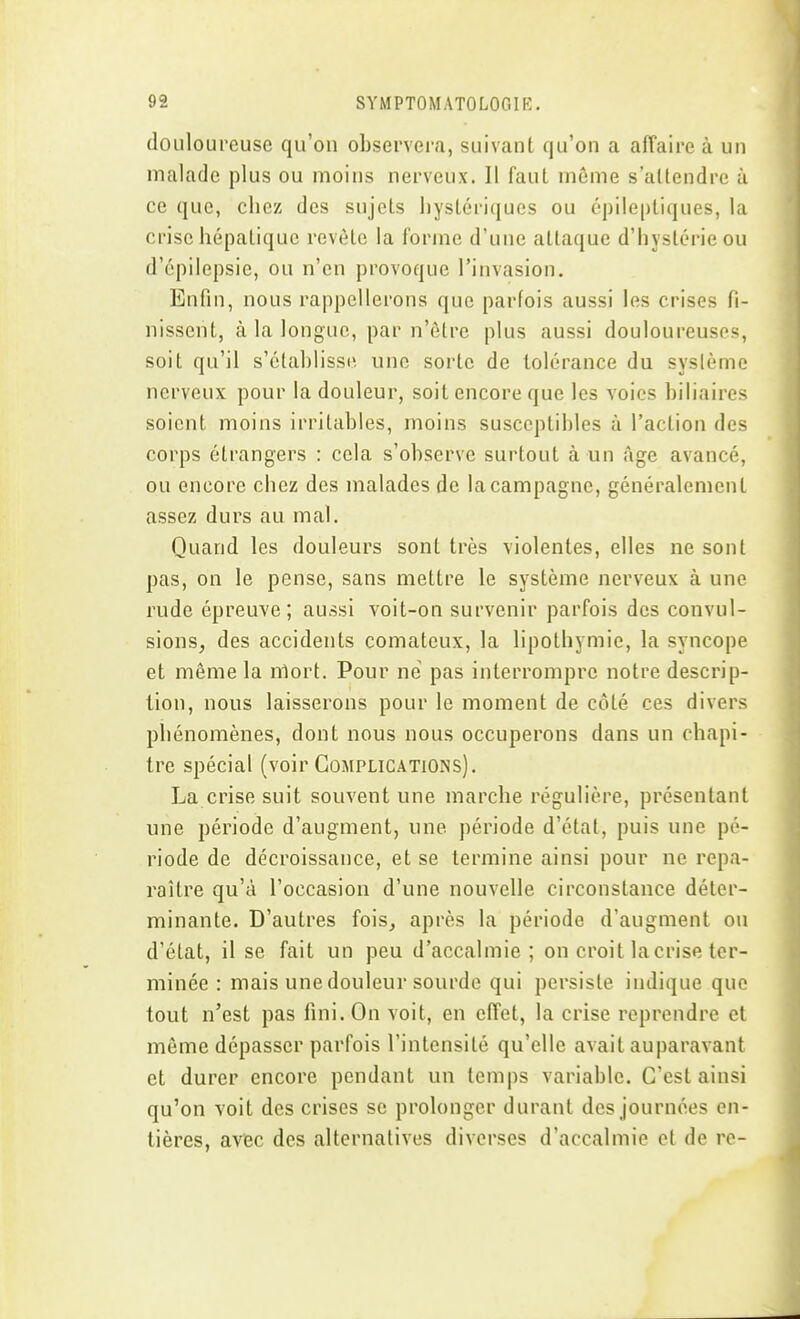 92 SYMPTOMATOLOGIE.

douloureuse qu'on observera, suivant qu'on a affaire à un malade plus ou moins nerveux. Il faut même s'attendre à ce que, chez des sujets hystériques ou épileptiques, la crise hépatique revête la forme d'une attaque d'hystérie ou d'épilepsie, ou n'en provoque l'invasion.

Enfin, nous rappellerons que parfois aussi les crises finissent, à la longue, par n'être plus aussi douloureuses, soit qu'il s'établisse une sorte de tolérance du système nerveux pour la douleur, soit encore que les voies biliaires soient moins irritables, moins susceptibles à l'action des corps étrangers : cela s'observe surtout à un âge avancé, ou encore chez des malades de la campagne, généralement assez durs au mal.

Quand les douleurs sont très violentes, elles ne sont pas, on le pense, sans mettre le système nerveux à une rude épreuve ; aussi voit-on survenir parfois des convulsions, des accidents comateux, la lipothymie, la syncope et même la mort. Pour ne pas interrompre notre description, nous laisserons pour le moment de côté ces divers phénomènes, dont nous nous occuperons dans un chapitre spécial (voir COMPLICATIONS).

La crise suit souvent une marche régulière, présentant une période d'augment, une période d'état, puis une période de décroissance, et se termine ainsi pour ne reparaître qu'à l'occasion d'une nouvelle circonstance déterminante. D'autres fois, après la période d'augment ou d'état, il se fait un peu d'accalmie ; on croit la crise terminée : mais une douleur sourde qui persiste indique que tout n'est pas fini. On voit, en effet, la crise reprendre et même dépasser parfois l'intensité qu'elle avait auparavant et durer encore pendant un temps variable. C'est ainsi qu'on voit des crises se prolonger durant des journées entières, avec des alternatives diverses d'accalmie et de re-